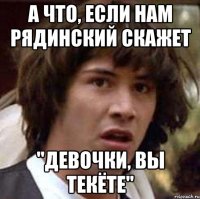 А ЧТО, ЕСЛИ НАМ РЯДИНСКИЙ СКАЖЕТ

"ДЕВОЧКИ, ВЫ ТЕКЁТЕ"

risovach.ru